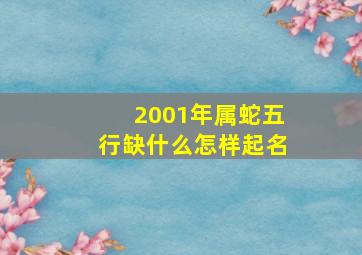 2001年属蛇五行缺什么怎样起名